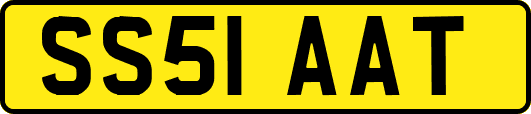 SS51 AAT